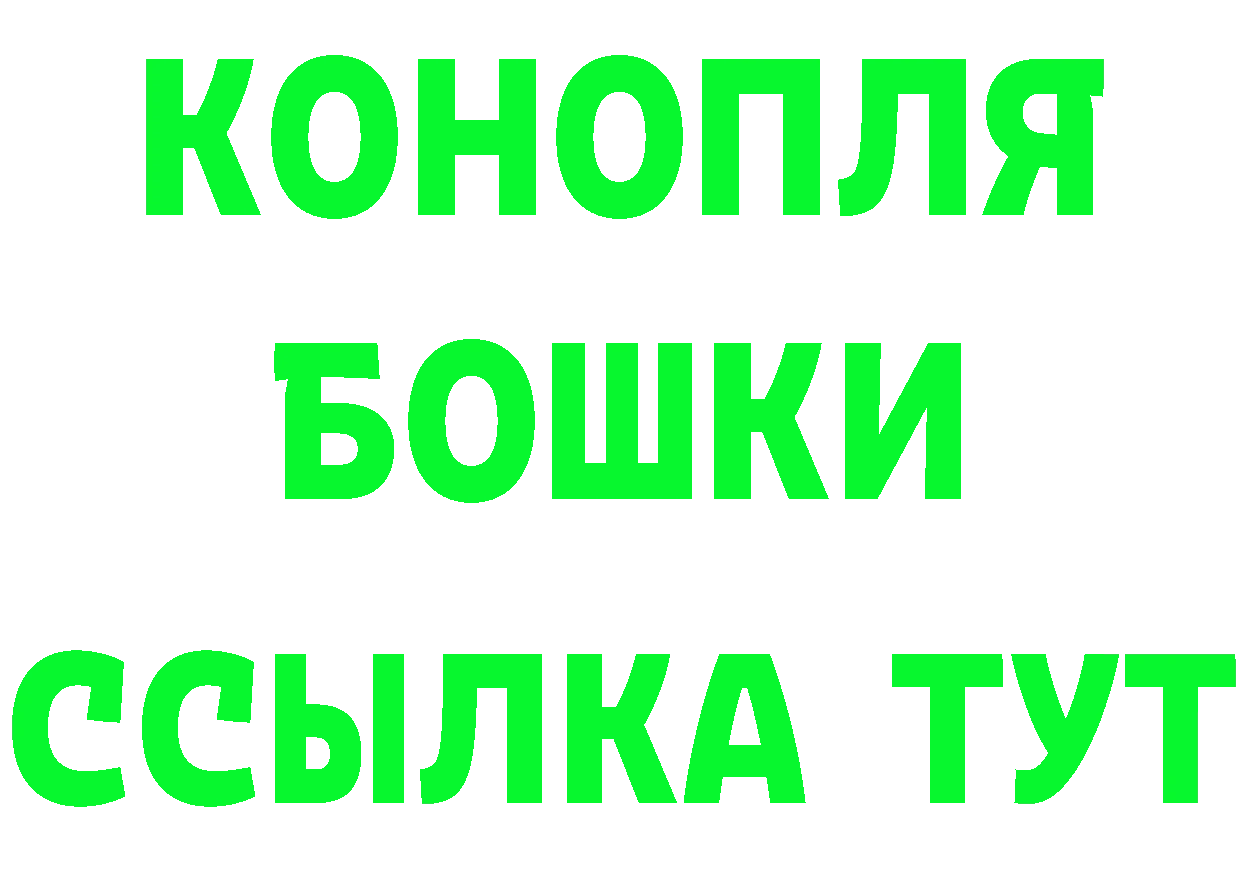 КОНОПЛЯ
БОШКИ
ССЫЛКА ТУТ